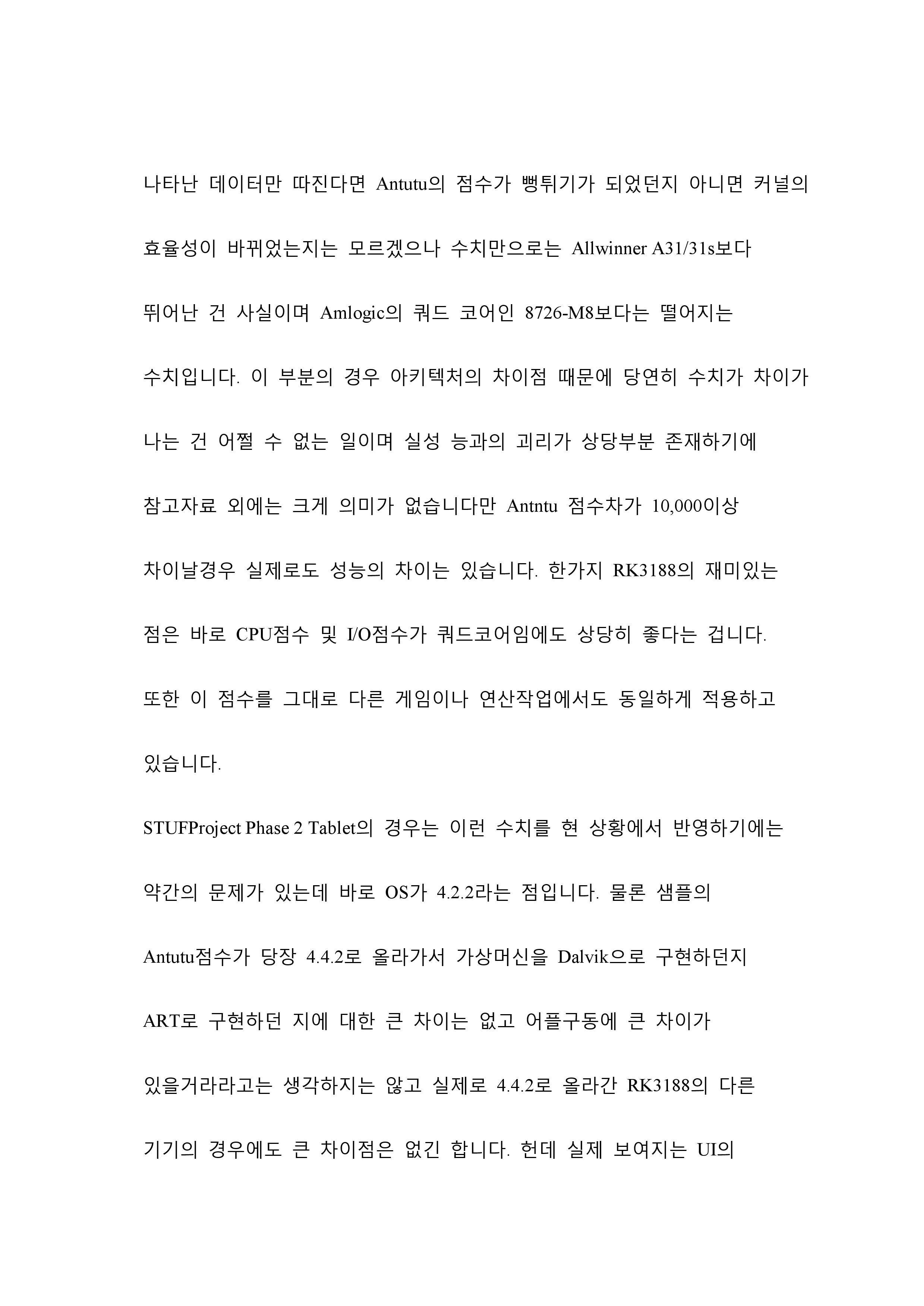 나타난 데이터만 따진다면 Antutu의 점수가 뻥튀기가 되었던지 아니면 커널의 효율성이 바뀌었는지는 모르겠으나 수치만으로는 Allwinner A31/31s보다 뛰어난 건 사실이며 Amlogic의 쿼드 코어인 8726-M8보다는 떨어지는 수치입니다. 이 부분의 경우 아키텍처의 차이점 때문에 당연히 수치가 차이가 나는 건 어쩔 수 없는 일이며 실성 능과의 괴리가 상당부분 존재하기에 참고자료 외에는 크게 의미가 없습니다만 Antntu 점수차가 10,000이상 차이날경우 실제로도 성능의 차이는 있습니다. 한가지 RK3188의 재미있는 점은 바로 CPU점수 및 I/O점수가 쿼드코어임에도 상당히 좋다는 겁니다. 또한 이 점수를 그대로 다른 게임이나 연산작업에서도 동일하게 적용하고 있습니다.

STUFProject Phase 2 Tablet의 경우는 이런 수치를 현 상황에서 반영하기에는 약간의 문제가 있는데 바로 OS가 4.2.2라는 점입니다. 물론 샘플의 Antutu점수가 당장 4.4.2로 올라가서 가상머신을 Dalvik으로 구현하던지 ART로 구현하던 지에 대한 큰 차이는 없고 어플구동에 큰 차이가 있을거라라고는 생각하지는 않고 실제로 4.4.2로 올라간 RK3188의 다른 기기의 경우에도 큰 차이점은 없긴 합니다. 헌데 실제 보여지는 UI의